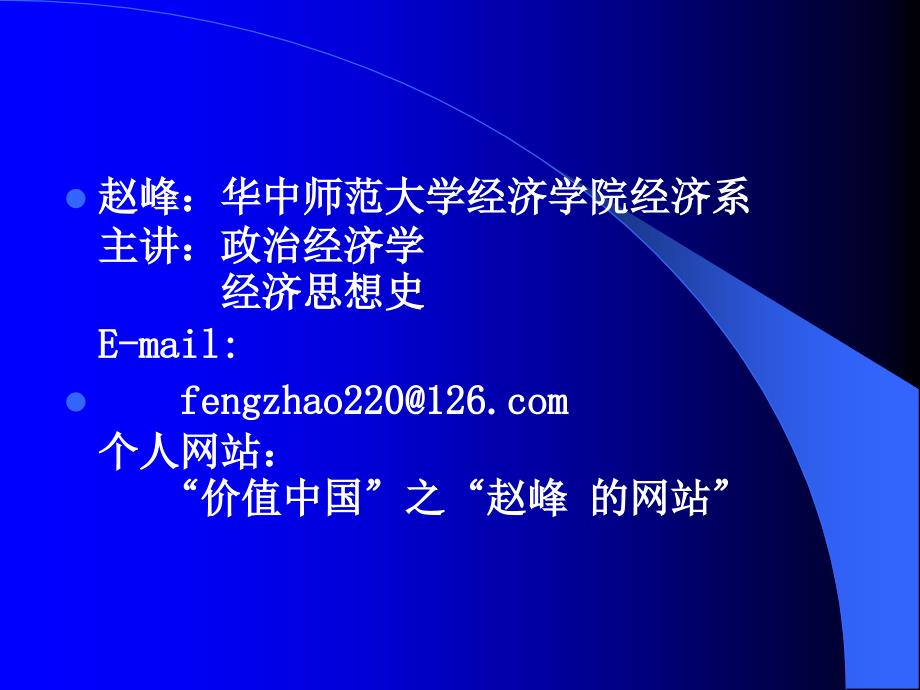 赵峰：华中师范大学经济学院经济系
主讲：政治经济学
经济思想史
E-mail:

fengzhao220@126.com
个人网站：
“价值中国”之“赵峰 的网站”